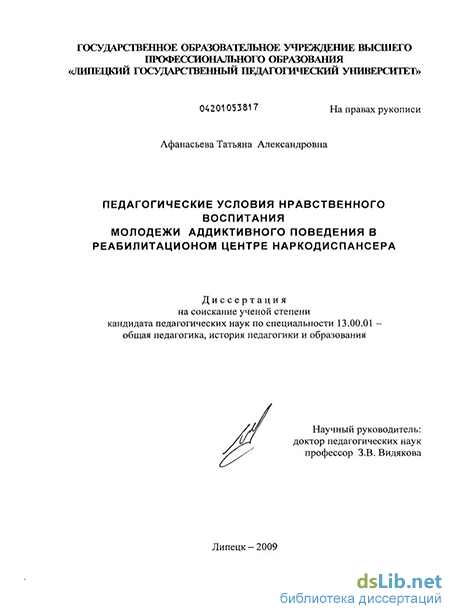 ГОСУДАРСТВЕННОЕ ОБРАЗОВАТЕЛЬНОЕ УЧРЕЖДЕНИЕ ВЫСШЕГО ПРОФЕССИОНАЛЬНОГО ОБРАЗОВАНИЯ «ЛИПЕЦКИЙ ГОСУДАРСТВЕННЫЙ ПЕДАГОГИЧЕСКИЙ УНИВЕРСИТЕТ»

04201053817

На правах рукописи

Афанасьева Татьяна Александровна

ПЕДАГОГИЧЕСКИЕ УСЛОВИЯ НРАВСТВЕННОГО ВОСПИТАНИЯ МОЛОДЕЖИ АДДИКТИВНОГО ПОВЕДЕНИЯ В РЕАБИЛИТАЦИОНОМ ЦЕНТРЕ НАРКОДИСПАНСЕРА

Диссертация
на соискание ученой степени
кандидата педагогических наук по специальности 13.00.01 – общая педагогика, история педагогики и образования

Научный руководитель:
доктор педагогических наук
профессор З.В. Видякова

Липецк – 2009

dsLib.net
библиотека диссертаций